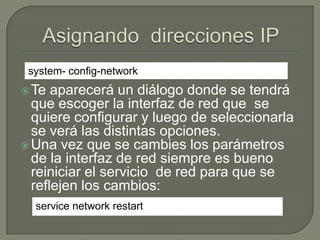 Asignando direcciones IP

system- config-network

Te aparecerá un diálogo donde se tendrá que escoger la interfaz de red que se quiere configurar y luego de seleccionarla se verá las distintas opciones.

Una vez que se cambies los parámetros de la interfaz de red siempre es bueno reiniciar el servicio de red para que se reflejen los cambios:

service network restart